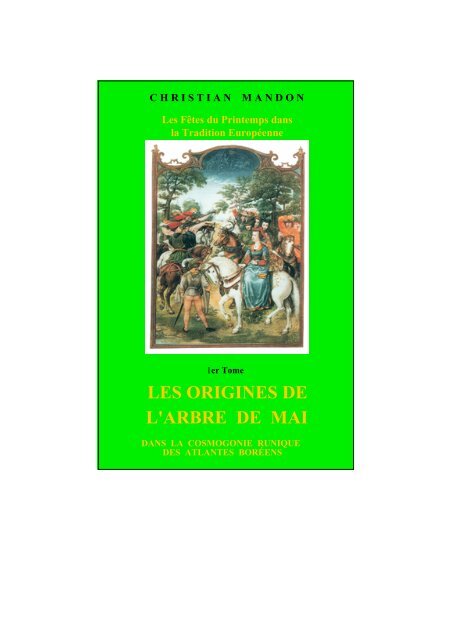 CHRISTIAN MANDON

Les Fêtes du Printemps dans la Tradition Européenne

1er Tome

LES ORIGINES DE L'ARBRE DE MAI

DANS LA COSMOGONIE RUNIQUE DES ATLANTES BORÉENS